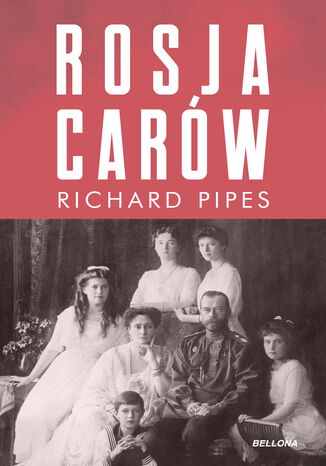 ROSJA CARÓW

RICHARD PIPES

BELLONA